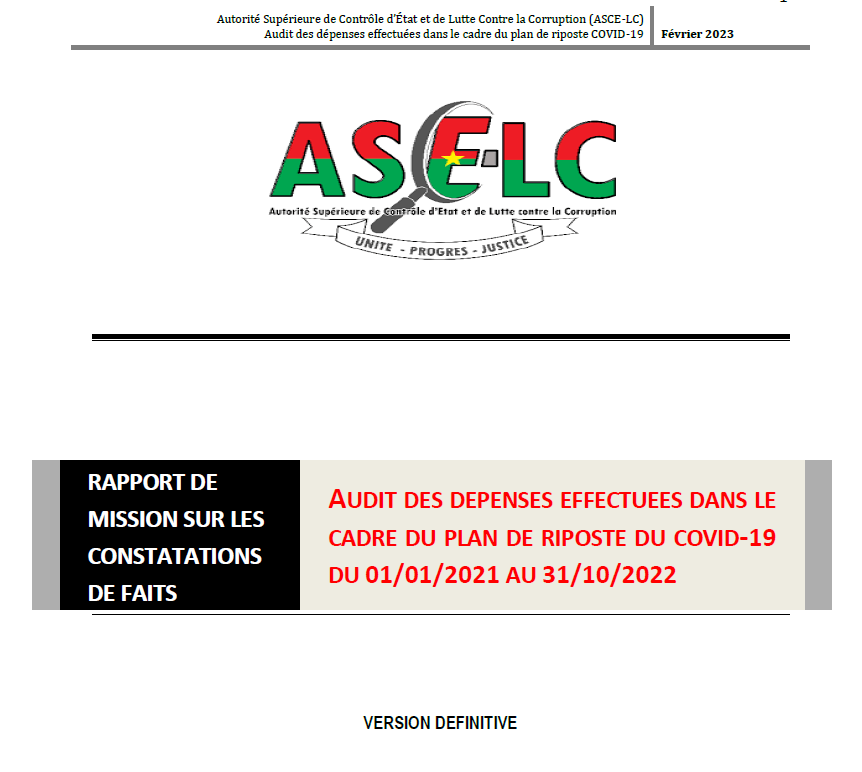 Autorité Supérieure de Contrôle d'État et de Lutte Contre la Corruption (ASCE-LC)
Audit des dépenses effectuées dans le cadre du plan de riposte COVID-19

Février 2023

ASCE-LC

Autorité Supérieure de Contrôle d'Etat et de Lutte contre la Corruption

UNITE - PROGRES - JUSTICE

RAPPORT DE MISSION SUR LES CONSTATATIONS DE FAITS

AUDIT DES DEPENSES EFFECTUEES DANS LE CADRE DU PLAN DE RIPOSTE DU COVID-19 DU 01/01/2021 AU 31/10/2022

VERSION DEFINITIVE